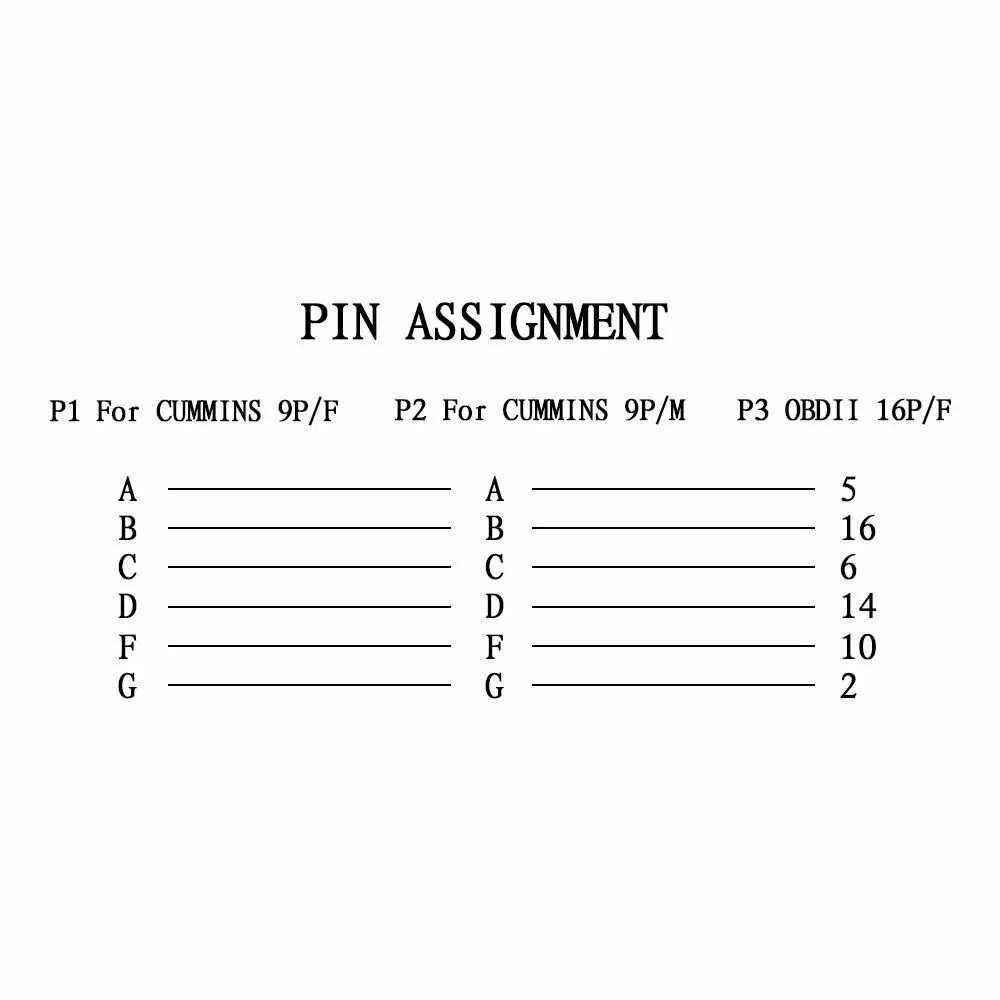 PIN ASSIGNMENT

| P1 For CUMMINS 9P/F | P2 For CUMMINS 9P/M | P3 OBDII 16P/F |
|---|---|---|
| A | A | 5 |
| B | B | 16 |
| C | C | 6 |
| D | D | 14 |
| F | F | 10 |
| G | G | 2 |